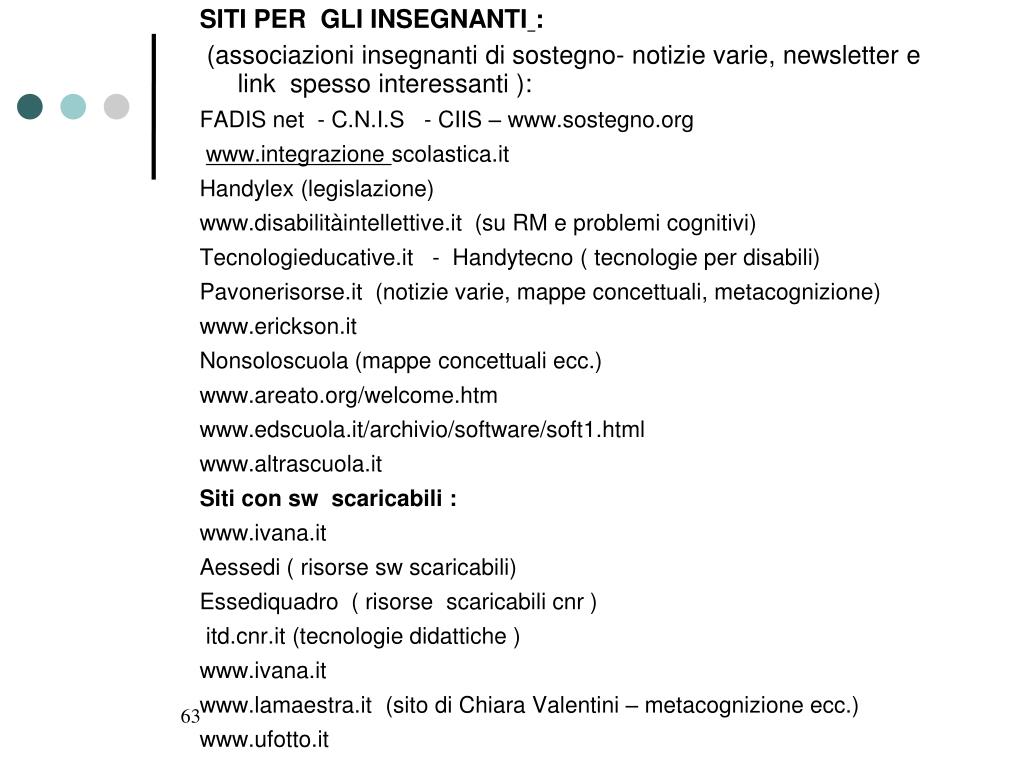 SITI PER GLI INSEGNANTI :

(associazioni insegnanti di sostegno- notizie varie, newsletter e link spesso interessanti ):

FADIS net - C.N.I.S - CIIS – www.sostegno.org

www.integrazione scolastica.it

Handylex (legislazione)

www.disabilitàintellettive.it (su RM e problemi cognitivi)

Tecnologieducative.it - Handytecno ( tecnologie per disabili)

Pavonerisorse.it (notizie varie, mappe concettuali, metacognizione)

www.erickson.it

Nonsoloscuola (mappe concettuali ecc.)

www.areato.org/welcome.htm

www.edscuola.it/archivio/software/soft1.html

www.altrascuola.it

Siti con sw scaricabili :

www.ivana.it

Aessedi ( risorse sw scaricabili)

Essediquadro ( risorse scaricabili cnr )

itd.cnr.it (tecnologie didattiche )

www.ivana.it

www.lamaestra.it (sito di Chiara Valentini – metacognizione ecc.)

www.ufotto.it

63